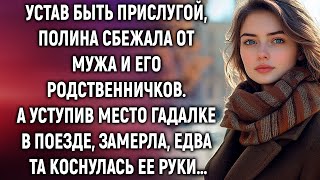 УСТАВ БЫТЬ ПРИСЛУГОЙ, ПОЛИНА СБЕЖАЛА ОТ МУЖА И ЕГО РОДСТВЕННИЧКОВ. А УСТУПИВ МЕСТО ГАДАЛКЕ В ПОЕЗДЕ, ЗАМЕРЛА, ЕДВА ТА КОСНУЛАСЬ ЕЕ РУКИ...